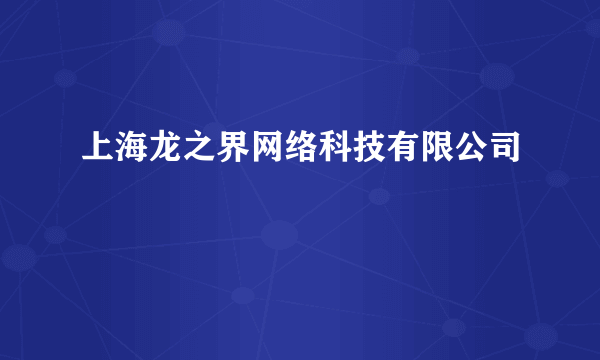 上海龙之界网络科技有限公司